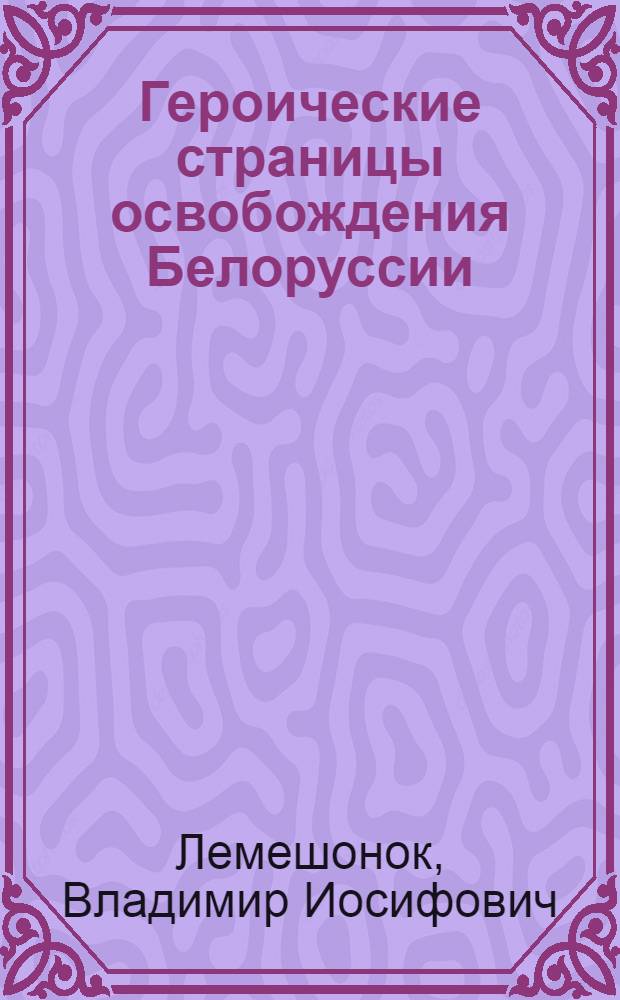 Героические страницы освобождения Белоруссии

Лемешонок, Владимир Иосифович